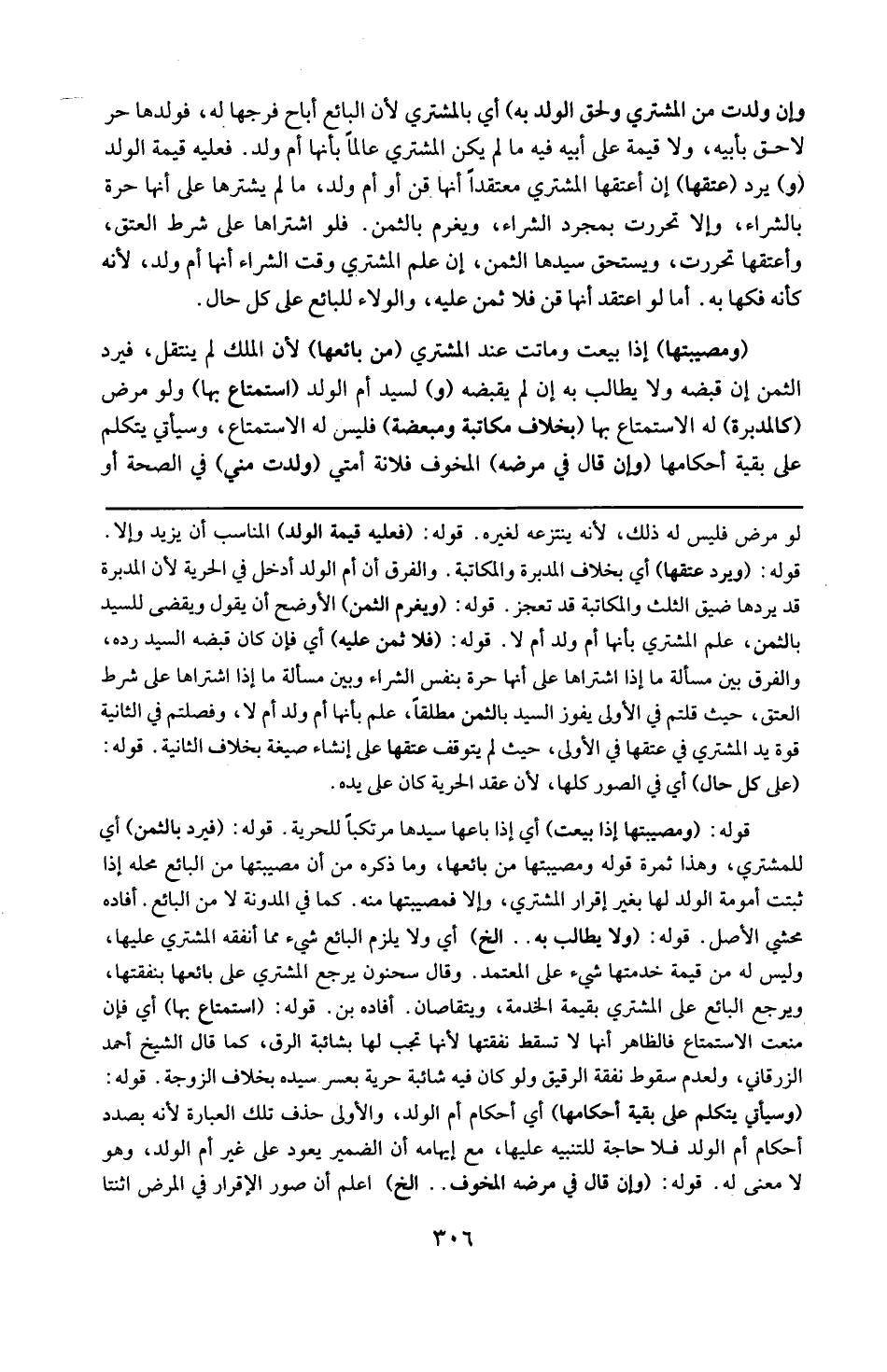 وإن ولدت من المشتري ولحق الولد به) أي بالمشتري لأن البائع أباح فرجها له، فولدها حر لاحق بأبيه، ولا قيمة على أبيه فيه ما لم يكن المشتري عالماً بأنها أم ولد. فعليه قيمة الولد (و) يرد (عتقها) إن أعتقها المشتري معتقداً أنها قن أو أم ولد، ما لم يشترها على أنها حرة بالشراء، وإلا تحررت بمجرد الشراء، ويغرم بالثمن. فلو اشتراها على شرط العتق، وأعتقها تحررت، ويستحق سيدها الثمن، إن علم المشتري وقت الشراء أنها أم ولد، لأنه كأنه فكها به. أما لو اعتقد أنها قن فلا ثمن عليه، والولاء للبائع على كل حال.

(ومصيبتها) إذا بيعت وماتت عند المشتري (من بائعها) لأن الملك لم ينتقل، فيرد الثمن إن قبضه ولا يطالب به إن لم يقبضه (و) لسيد أم الولد (استمتاع بها) ولو مرض (كالمدبرة) له الاستمتاع بها (بخلاف مكاتبة ومبعضة) فليس له الاستمتاع، وسيأتي يتكلم على بقية أحكامها (وإن قال في مرضه) المخوف فلانة أمتي (ولدت مني) في الصحة أو

لو مرض فليس له ذلك، لأنه ينتزعه لغيره. قوله: (فعليه قيمة الولد) المناسب أن يزيد وإلا. قوله: (ويرد عتقها) أي بخلاف المدبرة والمكاتبة. والفرق أن أم الولد أدخل في الحرية لأن المدبرة قد يردها ضيق الثلث والمكاتبة قد تعجز. قوله: (ويغرم الثمن) الأوضح أن يقول ويقضى للسيد بالثمن، علم المشتري بأنها أم ولد أم لا. قوله: (فلا ثمن عليه) أي فإن كان قبضه السيد رده، والفرق بين مسألة ما إذا اشتراها على أنها حرة بنفس الشراء وبين مسألة ما إذا اشتراها على شرط العتق، حيث قلتم في الأولى يفوز السيد بالثمن مطلقاً، علم بأنها أم ولد أم لا، وفصلتم في الثانية قوة يد المشتري في عتقها في الأولى، حيث لم يتوقف عتقها على إنشاء صيغة بخلاف الثانية. قوله: (على كل حال) أي في الصور كلها، لأن عقد الحرية كان على يده.

قوله: (ومصيبتها إذا بيعت) أي إذا باعها سيدها مرتكباً للحرية. قوله: (فيرد بالثمن) أي للمشتري، وهذا ثمرة قوله ومصيبتها من بائعها، وما ذكره من أن مصيبتها من البائع محله إذا ثبتت أمومة الولد لها بغير إقرار المشتري، وإلا فمصيبتها منه. كما في المدونة لا من البائع. أفاده محشي الأصل. قوله: (ولا يطالب به.. الخ) أي ولا يلزم البائع شيء مما أنفقه المشتري عليها، وليس له من قيمة خدمتها شيء على المعتمد. وقال سحنون يرجع المشتري على بائعها بنفقتها، ويرجع البائع على المشتري بقيمة الخدمة، ويتقاصان. أفاده بن. قوله: (استمتاع بها) أي فإن منعت الاستمتاع فالظاهر أنها لا تسقط نفقتها لأنها تجب لها بشائبة الرق، كما قال الشيخ أحمد الزرقاني، ولعدم سقوط نفقة الرقيق ولو كان فيه شائبة حرية بعسر سيده بخلاف الزوجة. قوله: (وسيأتي يتكلم على بقية أحكامها) أي أحكام أم الولد، والأولى حذف تلك العبارة لأنه بصدد أحكام أم الولد فلا حاجة للتنبيه عليها، مع إيهامه أن الضمير يعود على غير أم الولد، وهو لا معنى له. قوله: (وإن قال في مرضه المخوف.. الخ) اعلم أن صور الإقرار في المرض اثنتا

٣٠٦